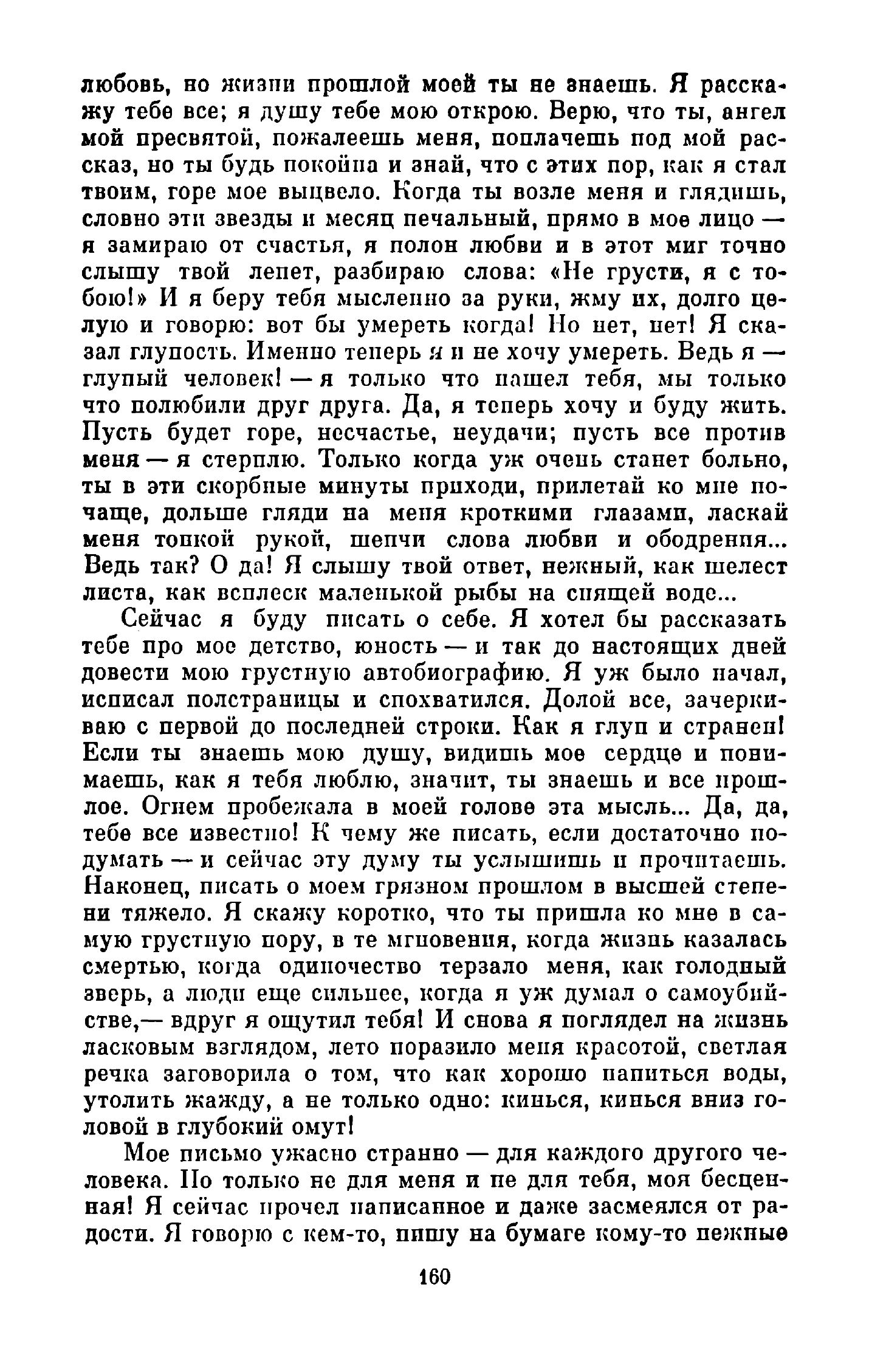 любовь, но жизни прошлой моей ты не знаешь. Я расскажу тебе все; я душу тебе мою открою. Верю, что ты, ангел мой пресвятой, пожалеешь меня, поплачешь под мой рассказ, но ты будь покойна и знай, что с этих пор, как я стал твоим, горе мое выцвело. Когда ты возле меня и глядишь, словно эти звезды и месяц печальный, прямо в мое лицо — я замираю от счастья, я полон любви и в этот миг точно слышу твой лепет, разбираю слова: «Не грусти, я с тобою!» И я беру тебя мысленно за руки, жму их, долго целую и говорю: вот бы умереть когда! Но нет, нет! Я сказал глупость. Именно теперь я и не хочу умереть. Ведь я — глупый человек! — я только что нашел тебя, мы только что полюбили друг друга. Да, я теперь хочу и буду жить. Пусть будет горе, несчастье, неудачи; пусть все против меня — я стерплю. Только когда уж очень станет больно, ты в эти скорбные минуты приходи, прилетай ко мне почаще, дольше гляди на меня кроткими глазами, ласкай меня тонкой рукой, шепчи слова любви и ободрения... Ведь так? О да! Я слышу твой ответ, нежный, как шелест листа, как всплеск маленькой рыбы на спящей воде...

Сейчас я буду писать о себе. Я хотел бы рассказать тебе про мое детство, юность — и так до настоящих дней довести мою грустную автобиографию. Я уж было начал, исписал полстраницы и спохватился. Долой все, зачеркиваю с первой до последней строки. Как я глуп и странен! Если ты знаешь мою душу, видишь мое сердце и понимаешь, как я тебя люблю, значит, ты знаешь и все прошлое. Огнем пробежала в моей голове эта мысль... Да, да, тебе все известно! К чему же писать, если достаточно подумать — и сейчас эту думу ты услышишь и прочитаешь. Наконец, писать о моем грязном прошлом в высшей степени тяжело. Я скажу коротко, что ты пришла ко мне в самую грустную пору, в те мгновения, когда жизнь казалась смертью, когда одиночество терзало меня, как голодный зверь, а люди еще сильнее, когда я уж думал о самоубийстве,— вдруг я ощутил тебя! И снова я поглядел на жизнь ласковым взглядом, лето поразило меня красотой, светлая речка заговорила о том, что как хорошо напиться воды, утолить жажду, а не только одно: кинься, кинься вниз головой в глубокий омут!

Мое письмо ужасно странно — для каждого другого человека. Но только не для меня и не для тебя, моя бесценная! Я сейчас прочел написанное и даже засмеялся от радости. Я говорю с кем-то, пишу на бумаге кому-то нежные

160